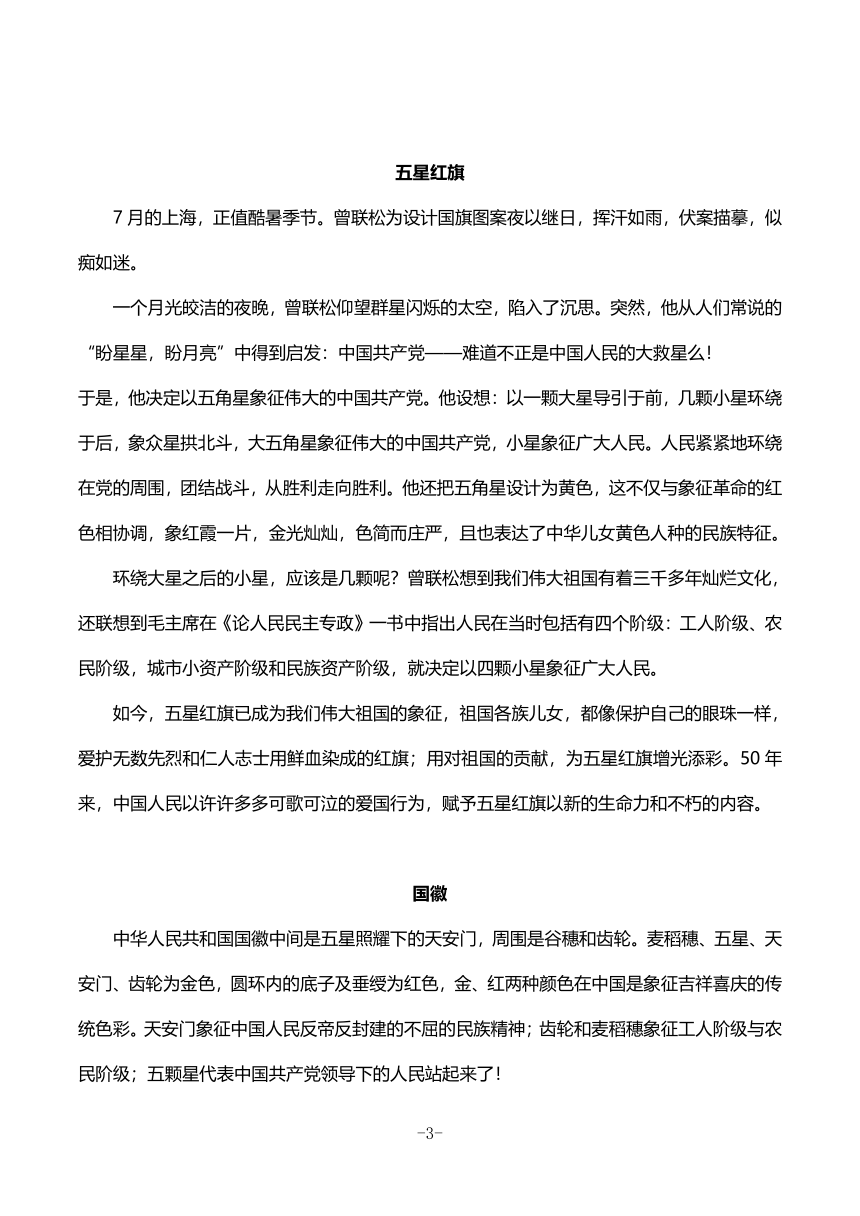 五星红旗

7 月的上海，正值酷暑季节。曾联松为设计国旗图案夜以继日，挥汗如雨，伏案描摹，似痴如迷。

一个月光皎洁的夜晚，曾联松仰望群星闪烁的太空，陷入了沉思。突然，他从人们常说的“盼星星，盼月亮”中得到启发：中国共产党——难道不正是中国人民的大救星么！
于是，他决定以五角星象征伟大的中国共产党。他设想：以一颗大星导引于前，几颗小星环绕于后，象众星拱北斗，大五角星象征伟大的中国共产党，小星象征广大人民。人民紧紧地环绕在党的周围，团结战斗，从胜利走向胜利。他还把五角星设计为黄色，这不仅与象征革命的红色相协调，象红霞一片，金光灿灿，色简而庄严，且也表达了中华儿女黄色人种的民族特征。

环绕大星之后的小星，应该是几颗呢？曾联松想到我们伟大祖国有着三千多年灿烂文化，还联想到毛主席在《论人民民主专政》一书中指出人民在当时包括有四个阶级：工人阶级、农民阶级，城市小资产阶级和民族资产阶级，就决定以四颗小星象征广大人民。

如今，五星红旗已成为我们伟大祖国的象征，祖国各族儿女，都像保护自己的眼珠一样，爱护无数先烈和仁人志士用鲜血染成的红旗；用对祖国的贡献，为五星红旗增光添彩。50 年来，中国人民以许许多多可歌可泣的爱国行为，赋予五星红旗以新的生命力和不朽的内容。

国徽

中华人民共和国国徽中间是五星照耀下的天安门，周围是谷穗和齿轮。麦稻穗、五星、天安门、齿轮为金色，圆环内的底子及垂绶为红色，金、红两种颜色在中国是象征吉祥喜庆的传统色彩。天安门象征中国人民反帝反封建的不屈的民族精神；齿轮和麦稻穗象征工人阶级与农民阶级；五颗星代表中国共产党领导下的人民站起来了！

-3-